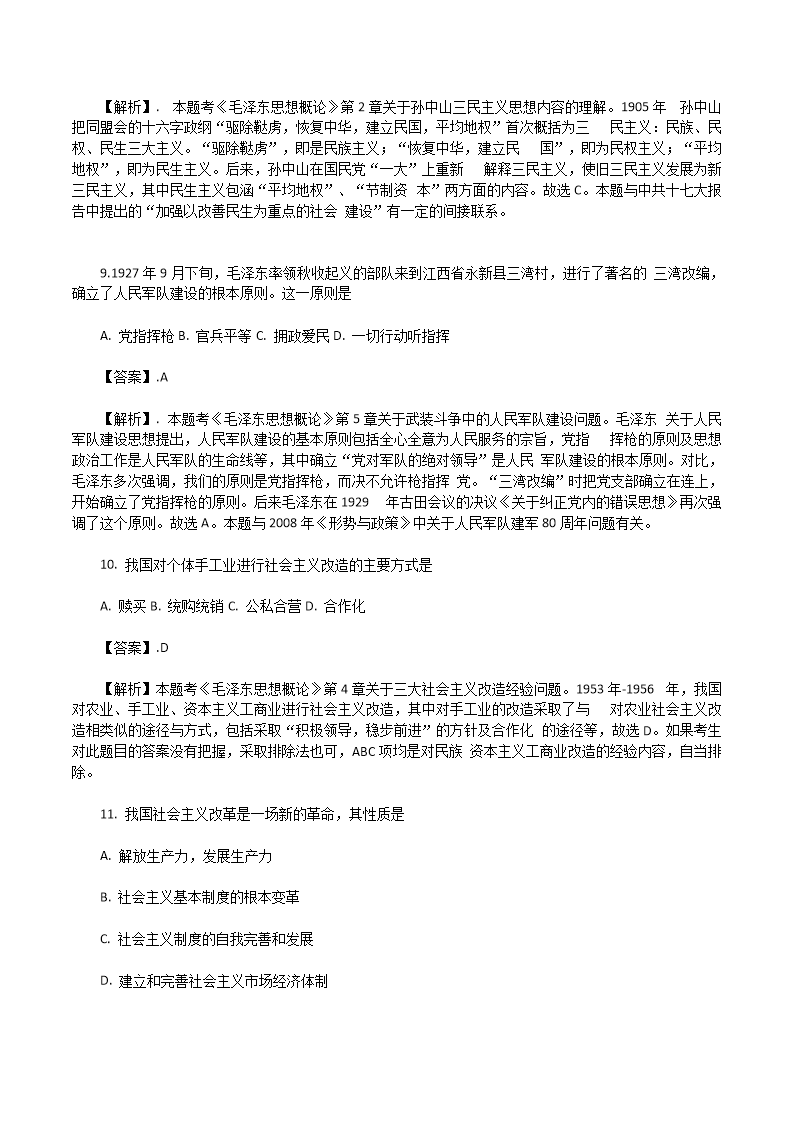 【解析】. 本题考《毛泽东思想概论》第 2 章关于孙中山三民主义思想内容的理解。1905 年 孙中山把同盟会的十六字政纲“驱除鞑虏，恢复中华，建立民国，平均地权”首次概括为三 民主义：民族、民权、民生三大主义。“驱除鞑虏”，即是民族主义；“恢复中华，建立民 国”，即为民权主义；“平均地权”，即为民生主义。后来，孙中山在国民党“一大”上重新 解释三民主义，使旧三民主义发展为新三民主义，其中民生主义包涵“平均地权”、“节制资 本”两方面的内容。故选 C。本题与中共十七大报告中提出的“加强以改善民生为重点的社会 建设”有一定的间接联系。

9.1927 年 9 月下旬，毛泽东率领秋收起义的部队来到江西省永新县三湾村，进行了著名的 三湾改编，确立了人民军队建设的根本原则。这一原则是

A. 党指挥枪 B. 官兵平等 C. 拥政爱民 D. 一切行动听指挥

【答案】.A

【解析】. 本题考《毛泽东思想概论》第 5 章关于武装斗争中的人民军队建设问题。毛泽东 关于人民军队建设思想提出，人民军队建设的基本原则包括全心全意为人民服务的宗旨，党指 挥枪的原则及思想政治工作是人民军队的生命线等，其中确立“党对军队的绝对领导”是人民 军队建设的根本原则。对比，毛泽东多次强调，我们的原则是党指挥枪，而决不允许枪指挥 党。“三湾改编”时把党支部确立在连上，开始确立了党指挥枪的原则。后来毛泽东在 1929 年古田会议的决议《关于纠正党内的错误思想》再次强调了这个原则。故选 A。本题与 2008 年《形势与政策》中关于人民军队建军 80 周年问题有关。

10. 我国对个体手工业进行社会主义改造的主要方式是

A. 赎买 B. 统购统销 C. 公私合营 D. 合作化

【答案】.D

【解析】本题考《毛泽东思想概论》第 4 章关于三大社会主义改造经验问题。1953 年-1956 年，我国对农业、手工业、资本主义工商业进行社会主义改造，其中对手工业的改造采取了与 对农业社会主义改造相类似的途径与方式，包括采取“积极领导，稳步前进”的方针及合作化 的途径等，故选 D。如果考生对此题目的答案没有把握，采取排除法也可，ABC 项均是对民族 资本主义工商业改造的经验内容，自当排除。

11. 我国社会主义改革是一场新的革命，其性质是

A. 解放生产力，发展生产力

B. 社会主义基本制度的根本变革

C. 社会主义制度的自我完善和发展

D. 建立和完善社会主义市场经济体制